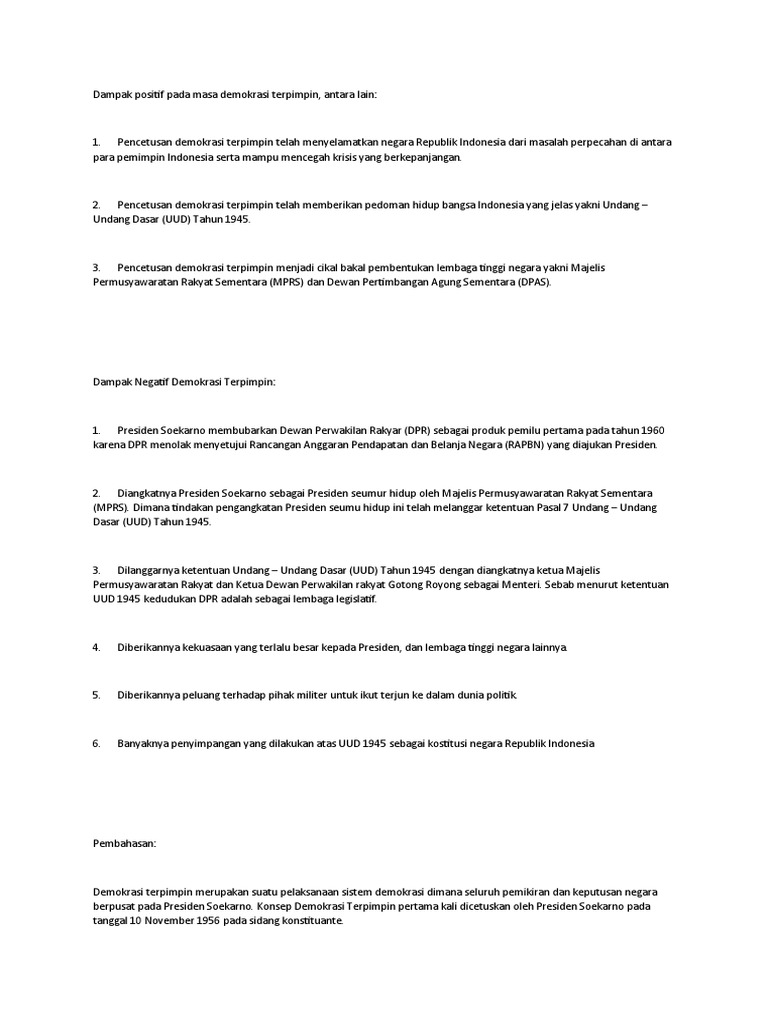 Dampak positif pada masa demokrasi terpimpin, antara lain:

1. Pencetusan demokrasi terpimpin telah menyelamatkan negara Republik Indonesia dari masalah perpecahan di antara para pemimpin Indonesia serta mampu mencegah krisis yang berkepanjangan.

2. Pencetusan demokrasi terpimpin telah memberikan pedoman hidup bangsa Indonesia yang jelas yakni Undang – Undang Dasar (UUD) Tahun 1945.

3. Pencetusan demokrasi terpimpin menjadi cikal bakal pembentukan lembaga tinggi negara yakni Majelis Permusyawaratan Rakyat Sementara (MPRS) dan Dewan Pertimbangan Agung Sementara (DPAS).

Dampak Negatif Demokrasi Terpimpin:

1. Presiden Soekarno membubarkan Dewan Perwakilan Rakyar (DPR) sebagai produk pemilu pertama pada tahun 1960 karena DPR menolak menyetujui Rancangan Anggaran Pendapatan dan Belanja Negara (RAPBN) yang diajukan Presiden.

2. Diangkatnya Presiden Soekarno sebagai Presiden seumur hidup oleh Majelis Permusyawaratan Rakyat Sementara (MPRS). Dimana tindakan pengangkatan Presiden seumu hidup ini telah melanggar ketentuan Pasal 7 Undang – Undang Dasar (UUD) Tahun 1945.

3. Dilanggarnya ketentuan Undang – Undang Dasar (UUD) Tahun 1945 dengan diangkatnya ketua Majelis Permusyawaratan Rakyat dan Ketua Dewan Perwakilan rakyat Gotong Royong sebagai Menteri. Sebab menurut ketentuan UUD 1945 kedudukan DPR adalah sebagai lembaga legislatif.

4. Diberikannya kekuasaan yang terlalu besar kepada Presiden, dan lembaga tinggi negara lainnya.

5. Diberikannya peluang terhadap pihak militer untuk ikut terjun ke dalam dunia politik.

6. Banyaknya penyimpangan yang dilakukan atas UUD 1945 sebagai kostitusi negara Republik Indonesia

Pembahasan:

Demokrasi terpimpin merupakan suatu pelaksanaan sistem demokrasi dimana seluruh pemikiran dan keputusan negara berpusat pada Presiden Soekarno. Konsep Demokrasi Terpimpin pertama kali dicetuskan oleh Presiden Soekarno pada tanggal 10 November 1956 pada sidang konstituante.